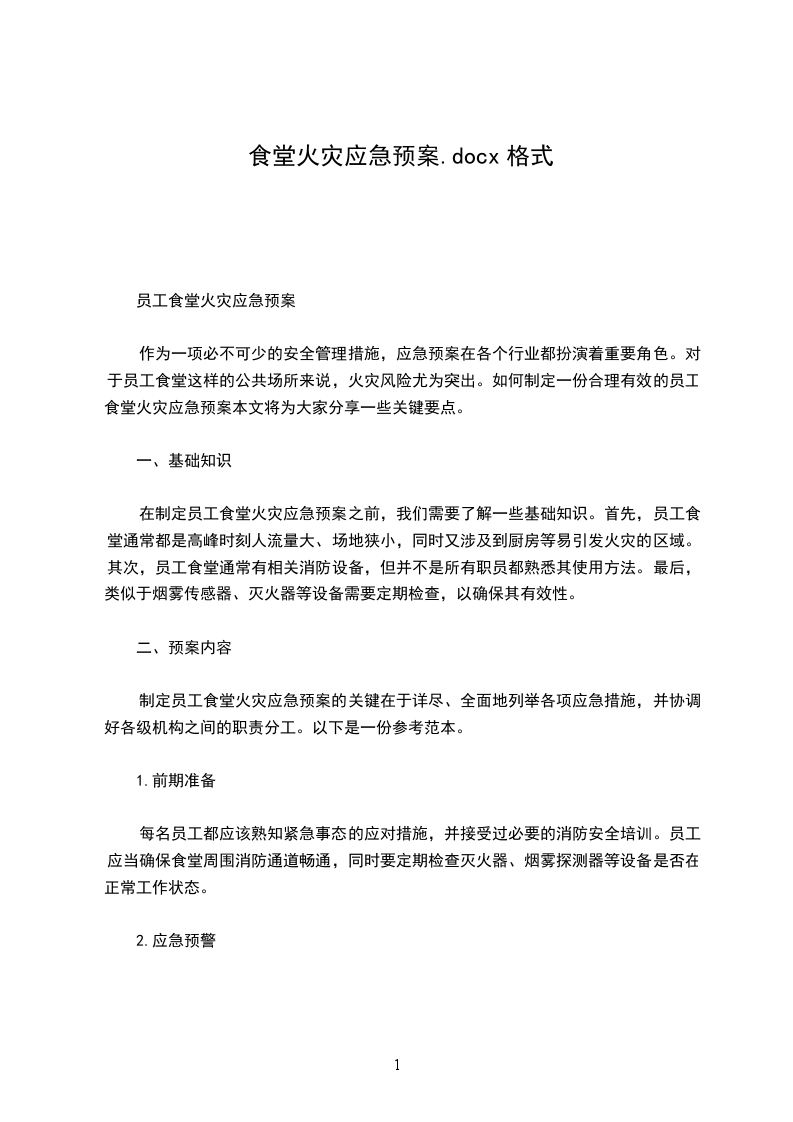 食堂火灾应急预案.docx 格式

员工食堂火灾应急预案

作为一项必不可少的安全管理措施，应急预案在各个行业都扮演着重要角色。对于员工食堂这样的公共场所来说，火灾风险尤为突出。如何制定一份合理有效的员工食堂火灾应急预案本文将为大家分享一些关键要点。

一、基础知识

在制定员工食堂火灾应急预案之前，我们需要了解一些基础知识。首先，员工食堂通常都是高峰时刻人流量大、场地狭小，同时又涉及到厨房等易引发火灾的区域。其次，员工食堂通常有相关消防设备，但并不是所有职员都熟悉其使用方法。最后，类似于烟雾传感器、灭火器等设备需要定期检查，以确保其有效性。

二、预案内容

制定员工食堂火灾应急预案的关键在于详尽、全面地列举各项应急措施，并协调好各级机构之间的职责分工。以下是一份参考范本。

1.前期准备

每名员工都应该熟知紧急事态的应对措施，并接受过必要的消防安全培训。员工应当确保食堂周围消防通道畅通，同时要定期检查灭火器、烟雾探测器等设备是否在正常工作状态。

2.应急预警

1